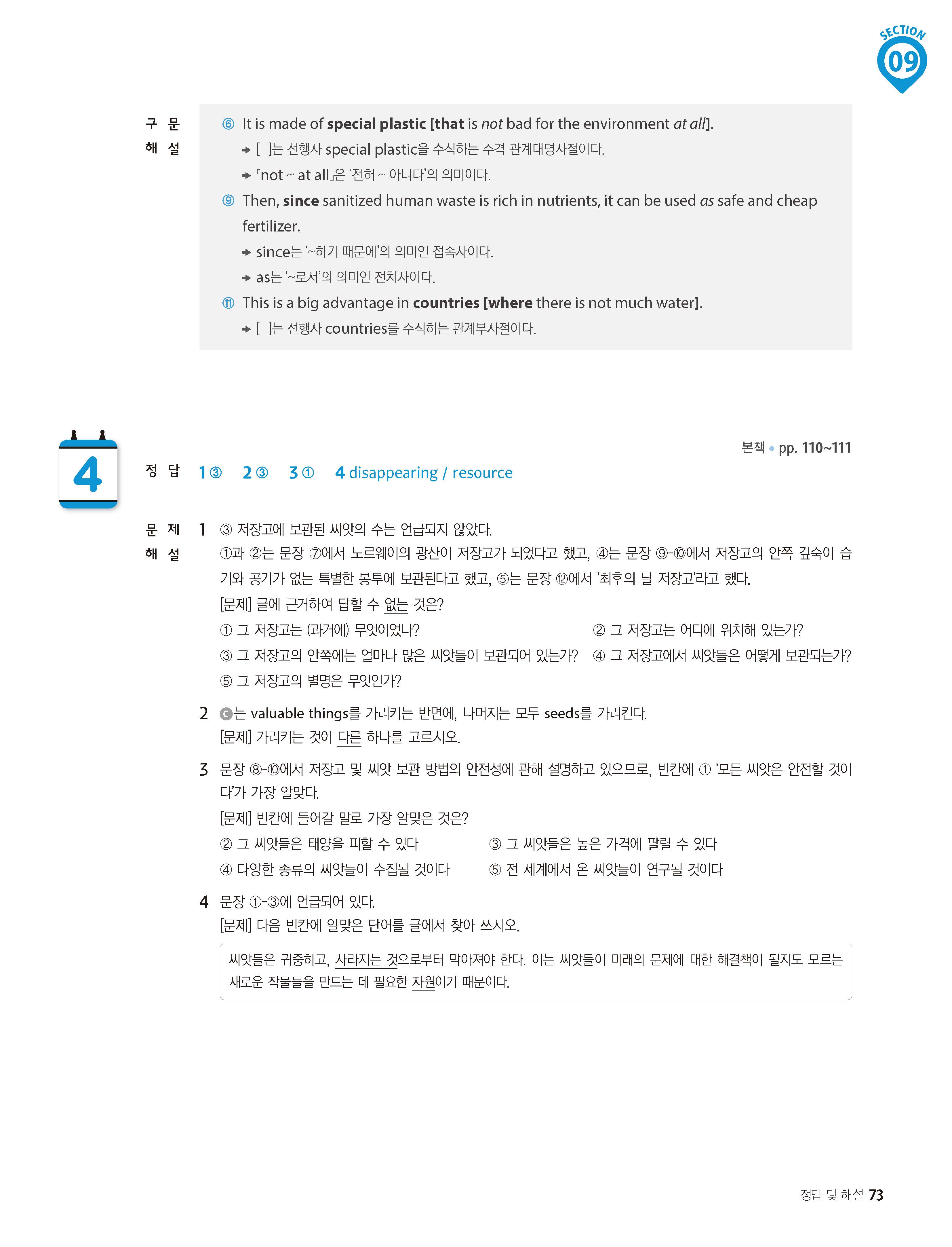 SECTION 09

구문 해설

⑥ It is made of special plastic [that is not bad for the environment at all].
→ [ ]는 선행사 special plastic을 수식하는 주격 관계대명사절이다.
→ 「not ~ at all」은 '전혀 ~ 아니다'의 의미이다.

⑨ Then, since sanitized human waste is rich in nutrients, it can be used as safe and cheap fertilizer.
→ since는 '~하기 때문에'의 의미인 접속사이다.
→ as는 '~로서'의 의미인 전치사이다.

⑪ This is a big advantage in countries [where there is not much water].
→ [ ]는 선행사 countries를 수식하는 관계부사절이다.

4

본책 • pp. 110~111

정답 1 ③ 2 ③ 3 ① 4 disappearing / resource

문제 해설

1 ③ 저장고에 보관된 씨앗의 수는 언급되지 않았다.
①과 ②는 문장 ⑦에서 노르웨이의 광산이 저장고가 되었다고 했고, ④는 문장 ⑨-⑩에서 저장고의 안쪽 깊숙이 습기와 공기가 없는 특별한 봉투에 보관된다고 했고, ⑤는 문장 ⑫에서 '최후의 날 저장고'라고 했다.
[문제] 글에 근거하여 답할 수 없는 것은?
① 그 저장고는 (과거에) 무엇이었나?
② 그 저장고는 어디에 위치해 있는가?
③ 그 저장고의 안쪽에는 얼마나 많은 씨앗들이 보관되어 있는가?
④ 그 저장고에서 씨앗들은 어떻게 보관되는가?
⑤ 그 저장고의 별명은 무엇인가?

2 ⓒ는 valuable things를 가리키는 반면에, 나머지는 모두 seeds를 가리킨다.
[문제] 가리키는 것이 다른 하나를 고르시오.

3 문장 ⑧-⑩에서 저장고 및 씨앗 보관 방법의 안전성에 관해 설명하고 있으므로, 빈칸에 ① '모든 씨앗은 안전할 것이다'가 가장 알맞다.
[문제] 빈칸에 들어갈 말로 가장 알맞은 것은?
② 그 씨앗들은 태양을 피할 수 있다
③ 그 씨앗들은 높은 가격에 팔릴 수 있다
④ 다양한 종류의 씨앗들이 수집될 것이다
⑤ 전 세계에서 온 씨앗들이 연구될 것이다

4 문장 ①-③에 언급되어 있다.
[문제] 다음 빈칸에 알맞은 단어를 글에서 찾아 쓰시오.

씨앗들은 귀중하고, 사라지는 것으로부터 막아져야 한다. 이는 씨앗들이 미래의 문제에 대한 해결책이 될지도 모르는 새로운 작물들을 만드는 데 필요한 자원이기 때문이다.

정답 및 해설 73